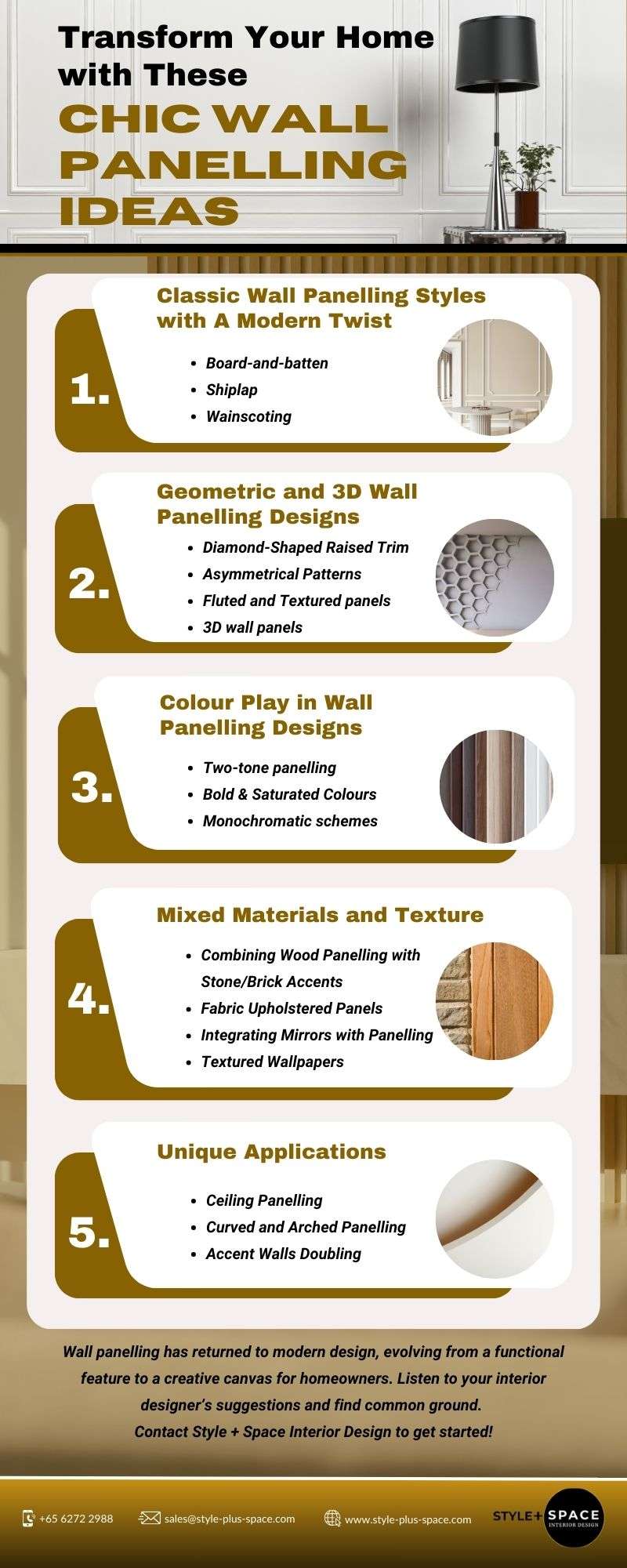 Transform Your Home with These

CHIC WALL PANELLING IDEAS

1.

Classic Wall Panelling Styles with A Modern Twist

- Board-and-batten
- Shiplap
- Wainscoting

2.

Geometric and 3D Wall Panelling Designs

- Diamond-Shaped Raised Trim
- Asymmetrical Patterns
- Fluted and Textured panels
- 3D wall panels

3.

Colour Play in Wall Panelling Designs

- Two-tone panelling
- Bold & Saturated Colours
- Monochromatic schemes

4.

Mixed Materials and Texture

- Combining Wood Panelling with Stone/Brick Accents
- Fabric Upholstered Panels
- Integrating Mirrors with Panelling
- Textured Wallpapers

5.

Unique Applications

- Ceiling Panelling
- Curved and Arched Panelling
- Accent Walls Doubling

Wall panelling has returned to modern design, evolving from a functional feature to a creative canvas for homeowners. Listen to your interior designer's suggestions and find common ground. Contact Style + Space Interior Design to get started!

+65 6272 2988 sales@style-plus-space.com www.style-plus-space.com STYLE+ SPACE INTERIOR DESIGN